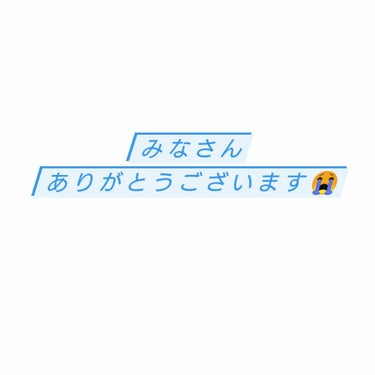 みなさん
ありがとうございます😭